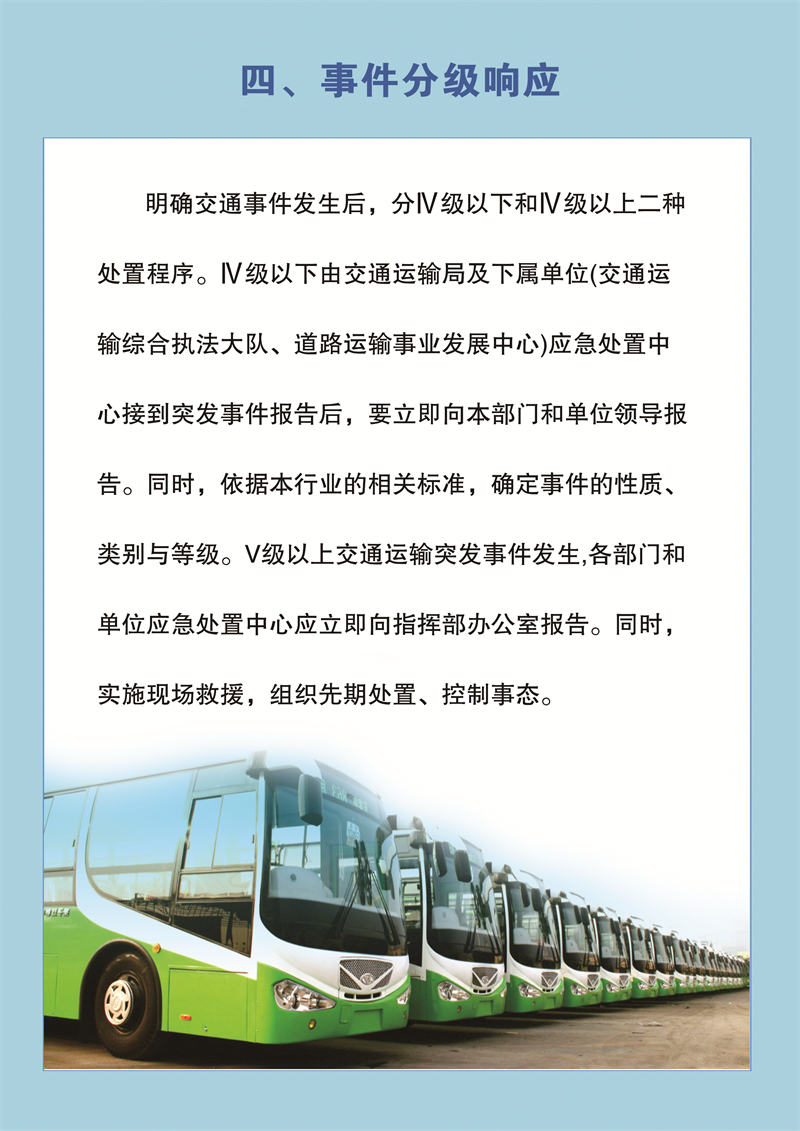 四、事件分级响应

明确交通事件发生后，分Ⅳ级以下和Ⅳ级以上二种处置程序。Ⅳ级以下由交通运输局及下属单位(交通运输综合执法大队、道路运输事业发展中心)应急处置中心接到突发事件报告后，要立即向本部门和单位领导报告。同时，依据本行业的相关标准，确定事件的性质、类别与等级。Ⅴ级以上交通运输突发事件发生,各部门和单位应急处置中心应立即向指挥部办公室报告。同时，实施现场救援，组织先期处置、控制事态。